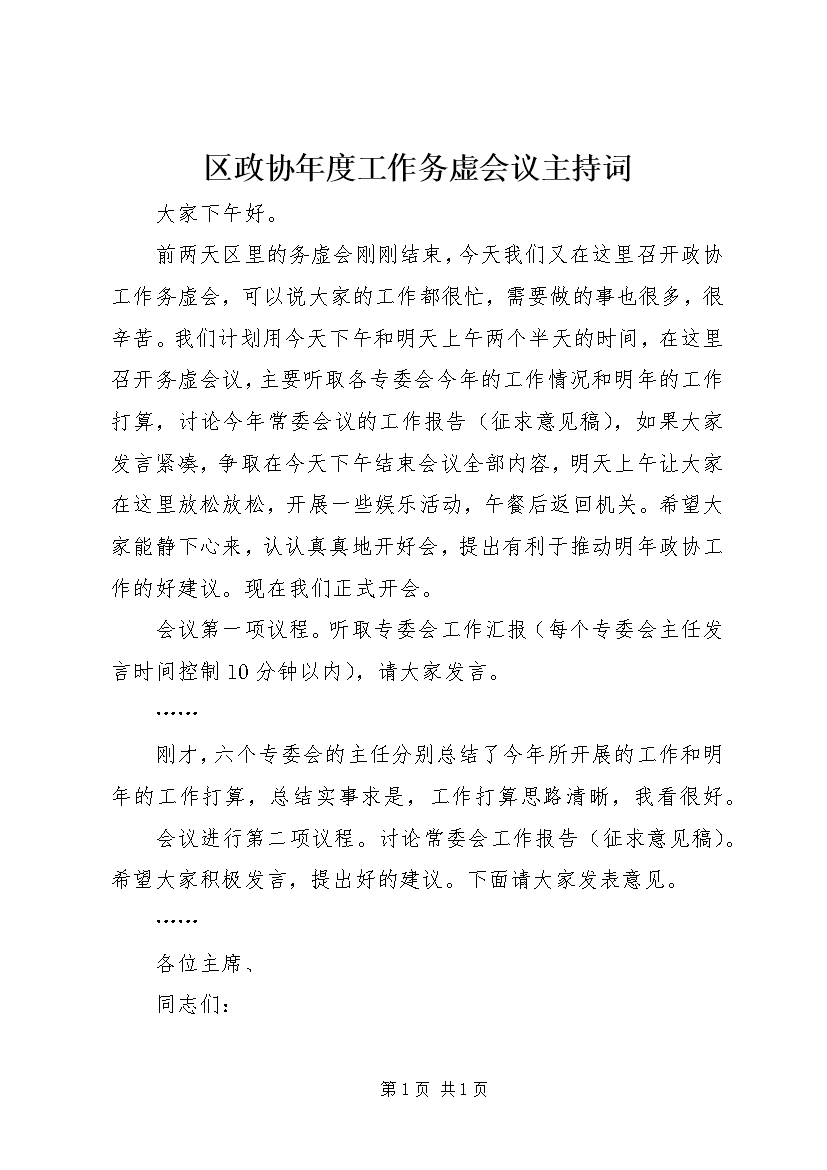 区政协年度工作务虚会议主持词

大家下午好。

前两天区里的务虚会刚刚结束，今天我们又在这里召开政协工作务虚会，可以说大家的工作都很忙，需要做的事也很多，很辛苦。我们计划用今天下午和明天上午两个半天的时间，在这里召开务虚会议，主要听取各专委会今年的工作情况和明年的工作打算，讨论今年常委会议的工作报告（征求意见稿），如果大家发言紧凑，争取在今天下午结束会议全部内容，明天上午让大家在这里放松放松，开展一些娱乐活动，午餐后返回机关。希望大家能静下心来，认认真真地开好会，提出有利于推动明年政协工作的好建议。现在我们正式开会。

会议第一项议程。听取专委会工作汇报（每个专委会主任发言时间控制10分钟以内），请大家发言。

……

刚才，六个专委会的主任分别总结了今年所开展的工作和明年的工作打算，总结实事求是，工作打算思路清晰，我看很好。

会议进行第二项议程。讨论常委会工作报告（征求意见稿）。希望大家积极发言，提出好的建议。下面请大家发表意见。

……

各位主席、

同志们：

第1页 共1页